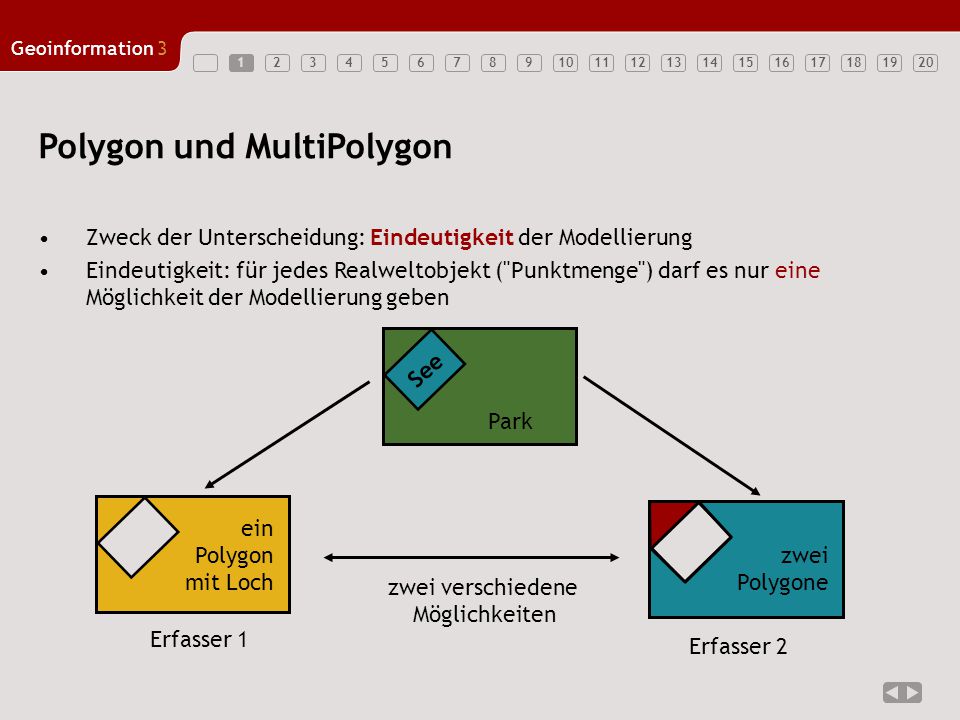 Geoinformation 3

1 2 3 4 5 6 7 8 9 10 11 12 13 14 15 16 17 18 19 20

Polygon und MultiPolygon

• Zweck der Unterscheidung: Eindeutigkeit der Modellierung
• Eindeutigkeit: für jedes Realweltobjekt ("Punktmenge") darf es nur eine Möglichkeit der Modellierung geben

See

Park

ein Polygon mit Loch

Erfasser 1

zwei verschiedene Möglichkeiten

zwei Polygone

Erfasser 2